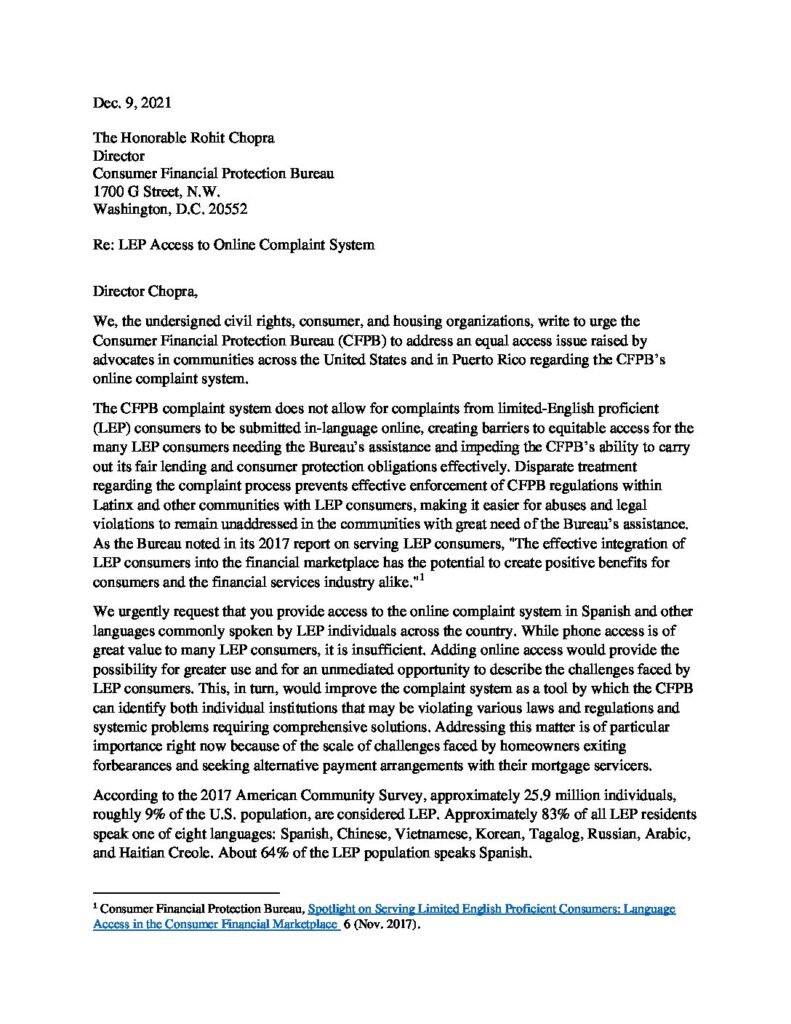 Dec. 9, 2021

The Honorable Rohit Chopra
Director
Consumer Financial Protection Bureau
1700 G Street, N.W.
Washington, D.C. 20552

Re: LEP Access to Online Complaint System

Director Chopra,

We, the undersigned civil rights, consumer, and housing organizations, write to urge the Consumer Financial Protection Bureau (CFPB) to address an equal access issue raised by advocates in communities across the United States and in Puerto Rico regarding the CFPB's online complaint system.

The CFPB complaint system does not allow for complaints from limited-English proficient (LEP) consumers to be submitted in-language online, creating barriers to equitable access for the many LEP consumers needing the Bureau's assistance and impeding the CFPB's ability to carry out its fair lending and consumer protection obligations effectively. Disparate treatment regarding the complaint process prevents effective enforcement of CFPB regulations within Latinx and other communities with LEP consumers, making it easier for abuses and legal violations to remain unaddressed in the communities with great need of the Bureau's assistance. As the Bureau noted in its 2017 report on serving LEP consumers, "The effective integration of LEP consumers into the financial marketplace has the potential to create positive benefits for consumers and the financial services industry alike."$^1$

We urgently request that you provide access to the online complaint system in Spanish and other languages commonly spoken by LEP individuals across the country. While phone access is of great value to many LEP consumers, it is insufficient. Adding online access would provide the possibility for greater use and for an unmediated opportunity to describe the challenges faced by LEP consumers. This, in turn, would improve the complaint system as a tool by which the CFPB can identify both individual institutions that may be violating various laws and regulations and systemic problems requiring comprehensive solutions. Addressing this matter is of particular importance right now because of the scale of challenges faced by homeowners exiting forbearances and seeking alternative payment arrangements with their mortgage servicers.

According to the 2017 American Community Survey, approximately 25.9 million individuals, roughly 9% of the U.S. population, are considered LEP. Approximately 83% of all LEP residents speak one of eight languages: Spanish, Chinese, Vietnamese, Korean, Tagalog, Russian, Arabic, and Haitian Creole. About 64% of the LEP population speaks Spanish.

$^1$ Consumer Financial Protection Bureau, Spotlight on Serving Limited English Proficient Consumers: Language Access in the Consumer Financial Marketplace 6 (Nov. 2017).